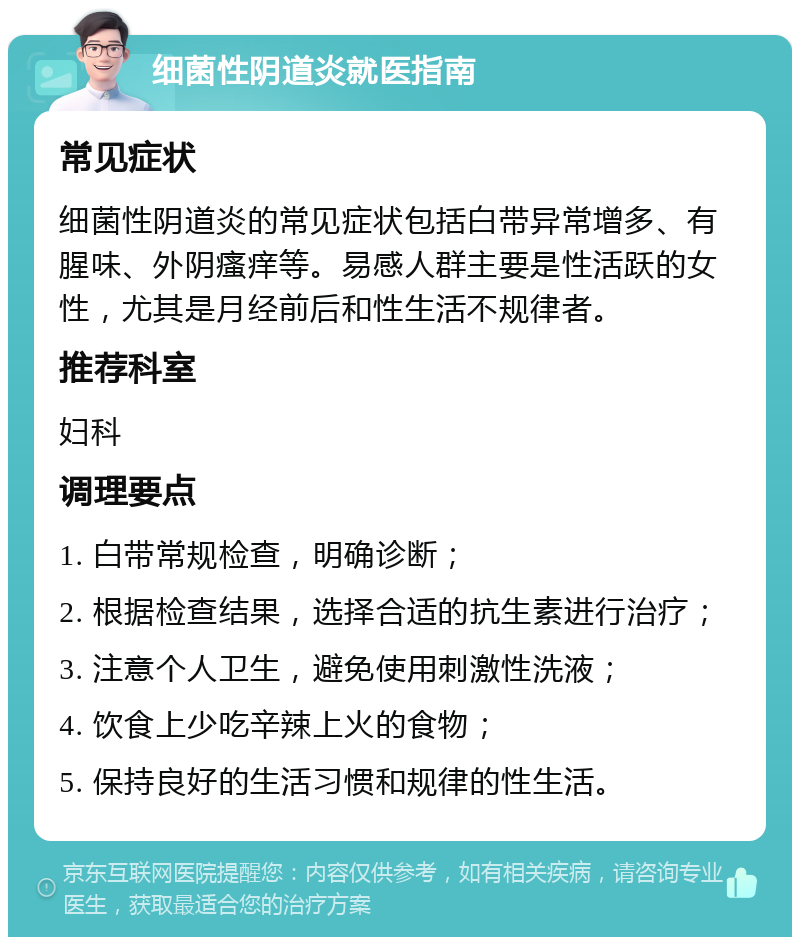 细菌性阴道炎就医指南

常见症状

细菌性阴道炎的常见症状包括白带异常增多、有腥味、外阴瘙痒等。易感人群主要是性活跃的女性，尤其是月经前后和性生活不规律者。

推荐科室

妇科

调理要点

1. 白带常规检查，明确诊断；

2. 根据检查结果，选择合适的抗生素进行治疗；

3. 注意个人卫生，避免使用刺激性洗液；

4. 饮食上少吃辛辣上火的食物；

5. 保持良好的生活习惯和规律的性生活。

京东互联网医院提醒您：内容仅供参考，如有相关疾病，请咨询专业医生，获取最适合您的治疗方案